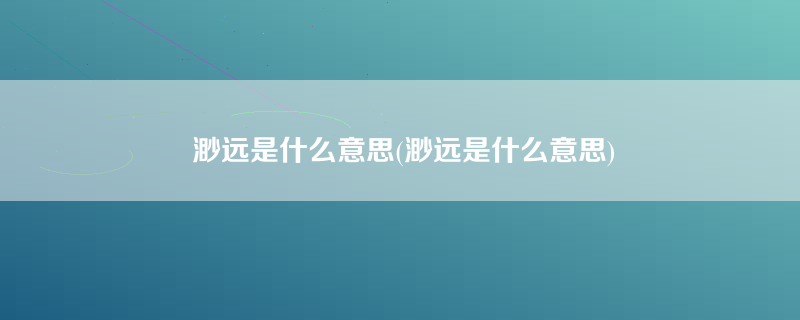 渺远是什么意思(渺远是什么意思)